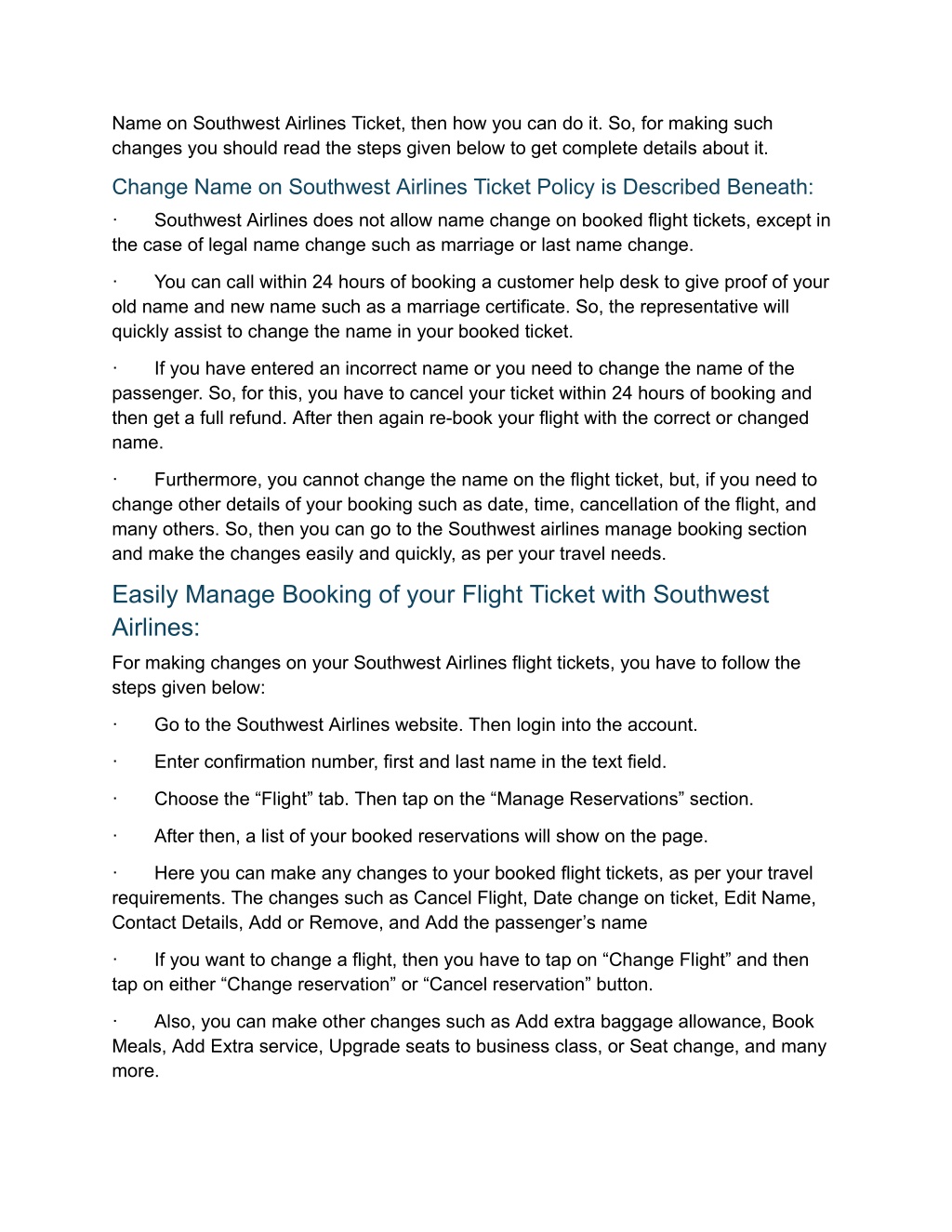 Name on Southwest Airlines Ticket, then how you can do it. So, for making such changes you should read the steps given below to get complete details about it.

Change Name on Southwest Airlines Ticket Policy is Described Beneath:

· Southwest Airlines does not allow name change on booked flight tickets, except in the case of legal name change such as marriage or last name change.

· You can call within 24 hours of booking a customer help desk to give proof of your old name and new name such as a marriage certificate. So, the representative will quickly assist to change the name in your booked ticket.

· If you have entered an incorrect name or you need to change the name of the passenger. So, for this, you have to cancel your ticket within 24 hours of booking and then get a full refund. After then again re-book your flight with the correct or changed name.

· Furthermore, you cannot change the name on the flight ticket, but, if you need to change other details of your booking such as date, time, cancellation of the flight, and many others. So, then you can go to the Southwest airlines manage booking section and make the changes easily and quickly, as per your travel needs.

Easily Manage Booking of your Flight Ticket with Southwest Airlines:

For making changes on your Southwest Airlines flight tickets, you have to follow the steps given below:

· Go to the Southwest Airlines website. Then login into the account.

· Enter confirmation number, first and last name in the text field.

· Choose the “Flight” tab. Then tap on the “Manage Reservations” section.

· After then, a list of your booked reservations will show on the page.

· Here you can make any changes to your booked flight tickets, as per your travel requirements. The changes such as Cancel Flight, Date change on ticket, Edit Name, Contact Details, Add or Remove, and Add the passenger’s name

· If you want to change a flight, then you have to tap on “Change Flight” and then tap on either “Change reservation” or “Cancel reservation” button.

· Also, you can make other changes such as Add extra baggage allowance, Book Meals, Add Extra service, Upgrade seats to business class, or Seat change, and many more.